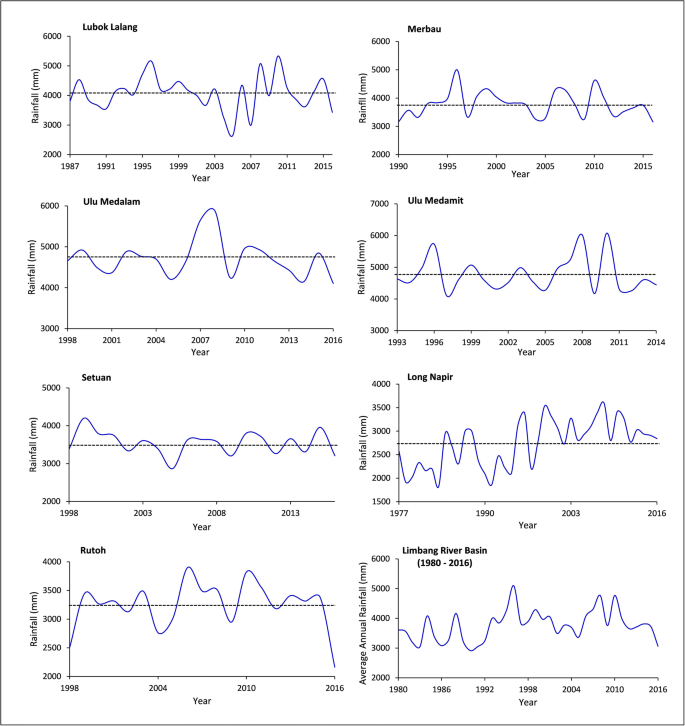 Lubok Lalang

Rainfall (mm)

6000
5000
4000
3000
2000

1987 1991 1995 1999 2003 2007 2011 2015

Year

Merbau

Rainfll (mm)

6000
5000
4000
3000
2000

1990 1995 2000 2005 2010 2015

Year

Ulu Medalam

Rainfall (mm)

6000
5000
4000
3000

1998 2001 2004 2007 2010 2013 2016

Year

Ulu Medamit

Rainfall (mm)

7000
6000
5000
4000
3000

1993 1996 1999 2002 2005 2008 2011 2014

Year

Setuan

Rainfall (mm)

5000
4000
3000
2000

1998 2003 2008 2013

Year

Long Napir

Rainfall (mm)

4000
3500
3000
2500
2000
1500

1977 1990 2003 2016

Year

Rutoh

Rainfall (mm)

4000
3500
3000
2500
2000

1998 2004 2010 2016

Year

Limbang River Basin
(1980 - 2016)

Average Annual Rainfall (mm)

6000
5000
4000
3000
2000

1980 1986 1992 1998 2004 2010 2016

Year